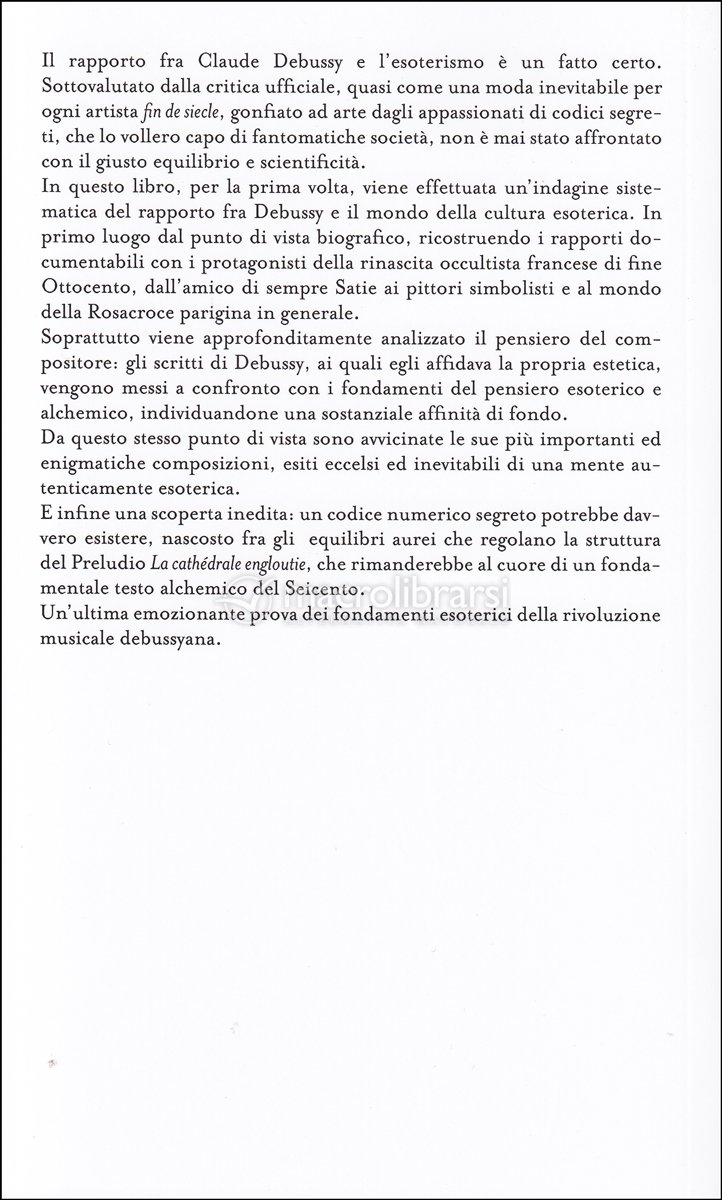 Il rapporto fra Claude Debussy e l'esoterismo è un fatto certo. Sottovalutato dalla critica ufficiale, quasi come una moda inevitabile per ogni artista fin de siecle, gonfiato ad arte dagli appassionati di codici segreti, che lo vollero capo di fantomatiche società, non è mai stato affrontato con il giusto equilibrio e scientificità.
In questo libro, per la prima volta, viene effettuata un'indagine sistematica del rapporto fra Debussy e il mondo della cultura esoterica. In primo luogo dal punto di vista biografico, ricostruendo i rapporti documentabili con i protagonisti della rinascita occultista francese di fine Ottocento, dall'amico di sempre Satie ai pittori simbolisti e al mondo della Rosacroce parigina in generale.
Soprattutto viene approfonditamente analizzato il pensiero del compositore: gli scritti di Debussy, ai quali egli affidava la propria estetica, vengono messi a confronto con i fondamenti del pensiero esoterico e alchemico, individuandone una sostanziale affinità di fondo.
Da questo stesso punto di vista sono avvicinate le sue più importanti ed enigmatiche composizioni, esiti eccelsi ed inevitabili di una mente autenticamente esoterica.
E infine una scoperta inedita: un codice numerico segreto potrebbe davvero esistere, nascosto fra gli equilibri aurei che regolano la struttura del Preludio La cathédrale engloutie, che rimanderebbe al cuore di un fondamentale testo alchemico del Seicento.
Un'ultima emozionante prova dei fondamenti esoterici della rivoluzione musicale debussyana.

macrolibrarsi